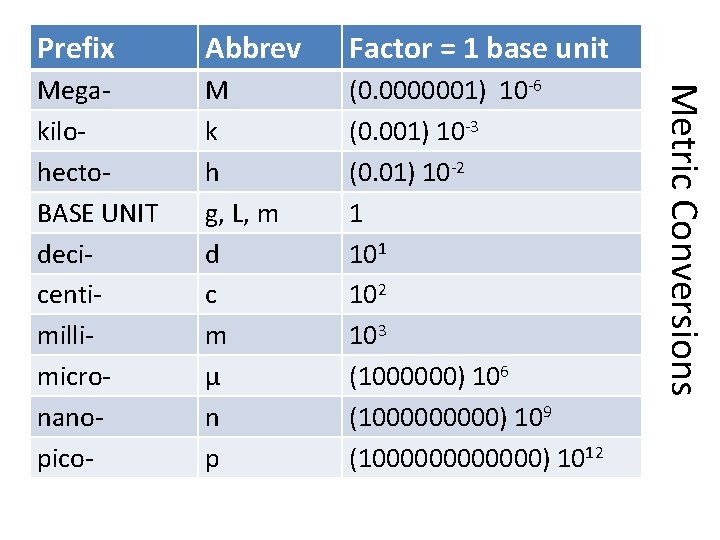 | Prefix | Abbrev | Factor = 1 base unit |
|---|---|---|
| Mega- | M | (0.0000001) $10^{-6}$ |
| kilo- | k | (0.001) $10^{-3}$ |
| hecto- | h | (0.01) $10^{-2}$ |
| BASE UNIT | g, L, m | 1 |
| deci- | d | $10^{1}$ |
| centi- | c | $10^{2}$ |
| milli- | m | $10^{3}$ |
| micro- | μ | (1000000) $10^{6}$ |
| nano- | n | (1000000000) $10^{9}$ |
| pico- | p | (1000000000000) $10^{12}$ |

Metric Conversions